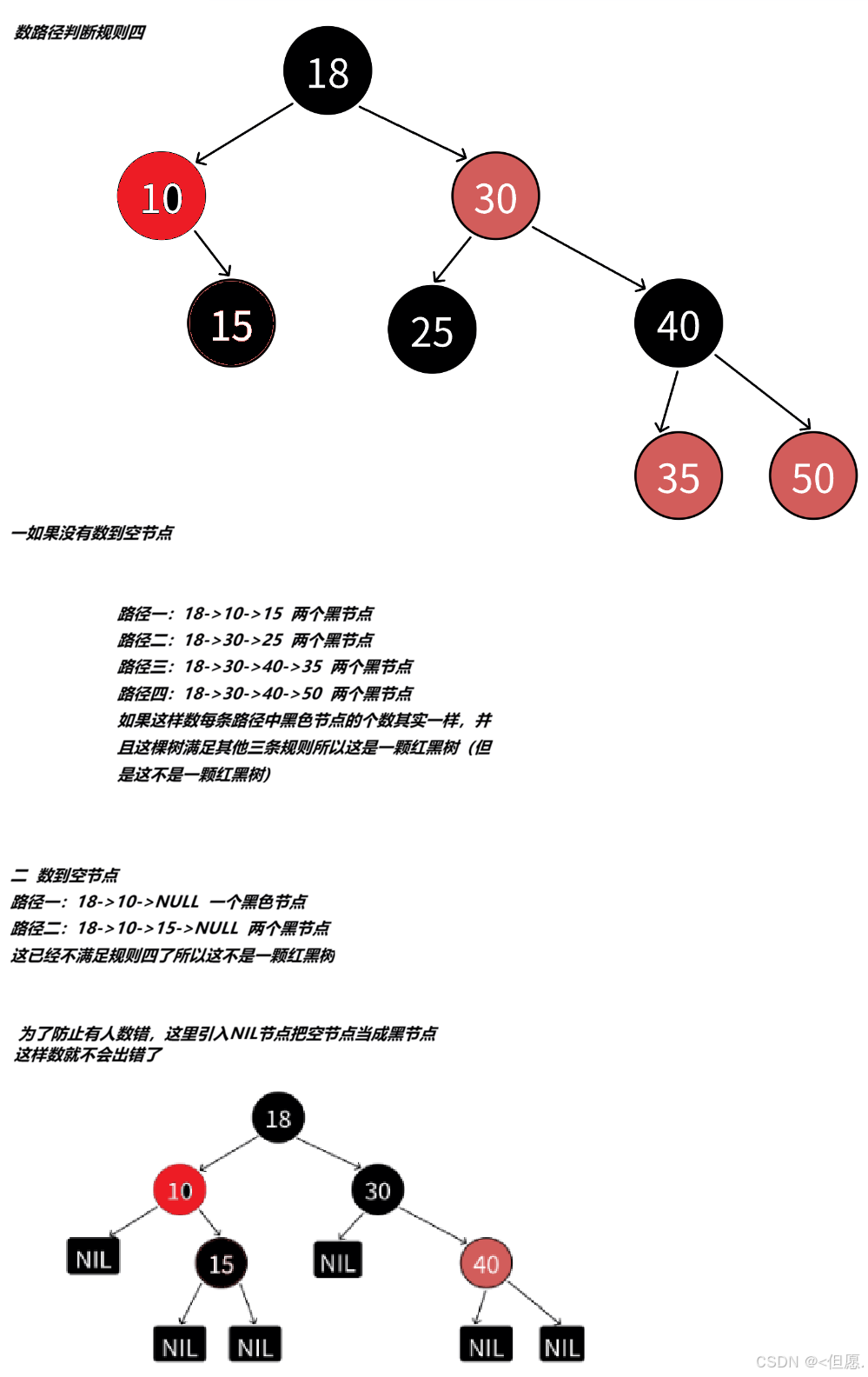 数路径判断规则四

18

10

30

15

25

40

35

50

一如果没有数到空节点

路径一：18->10->15 两个黑节点
路径二：18->30->25 两个黑节点
路径三：18->30->40->35 两个黑节点
路径四：18->30->40->50 两个黑节点
如果这样数每条路径中黑色节点的个数其实一样，并且这棵树满足其他三条规则所以这是一颗红黑树（但是这不是一颗红黑树）

二 数到空节点
路径一：18->10->NULL 一个黑色节点
路径二：18->10->15->NULL 两个黑节点
这已经不满足规则四了所以这不是一颗红黑树

为了防止有人数错，这里引入NIL节点把空节点当成黑节点
这样数就不会出错了

18

10

30

NIL

15

NIL

40

NIL

NIL

NIL

NIL

CSDN @<但愿.